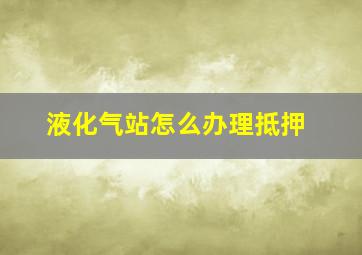 液化气站怎么办理抵押